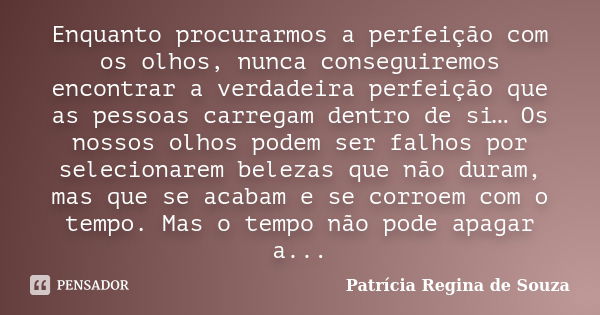 Enquanto procurarmos a perfeição com os olhos, nunca conseguiremos encontrar a verdadeira perfeição que as pessoas carregam dentro de si… Os nossos olhos podem ser falhos por selecionarem belezas que não duram, mas que se acabam e se corroem com o tempo. Mas o tempo não pode apagar a...

PENSADOR

Patrícia Regina de Souza